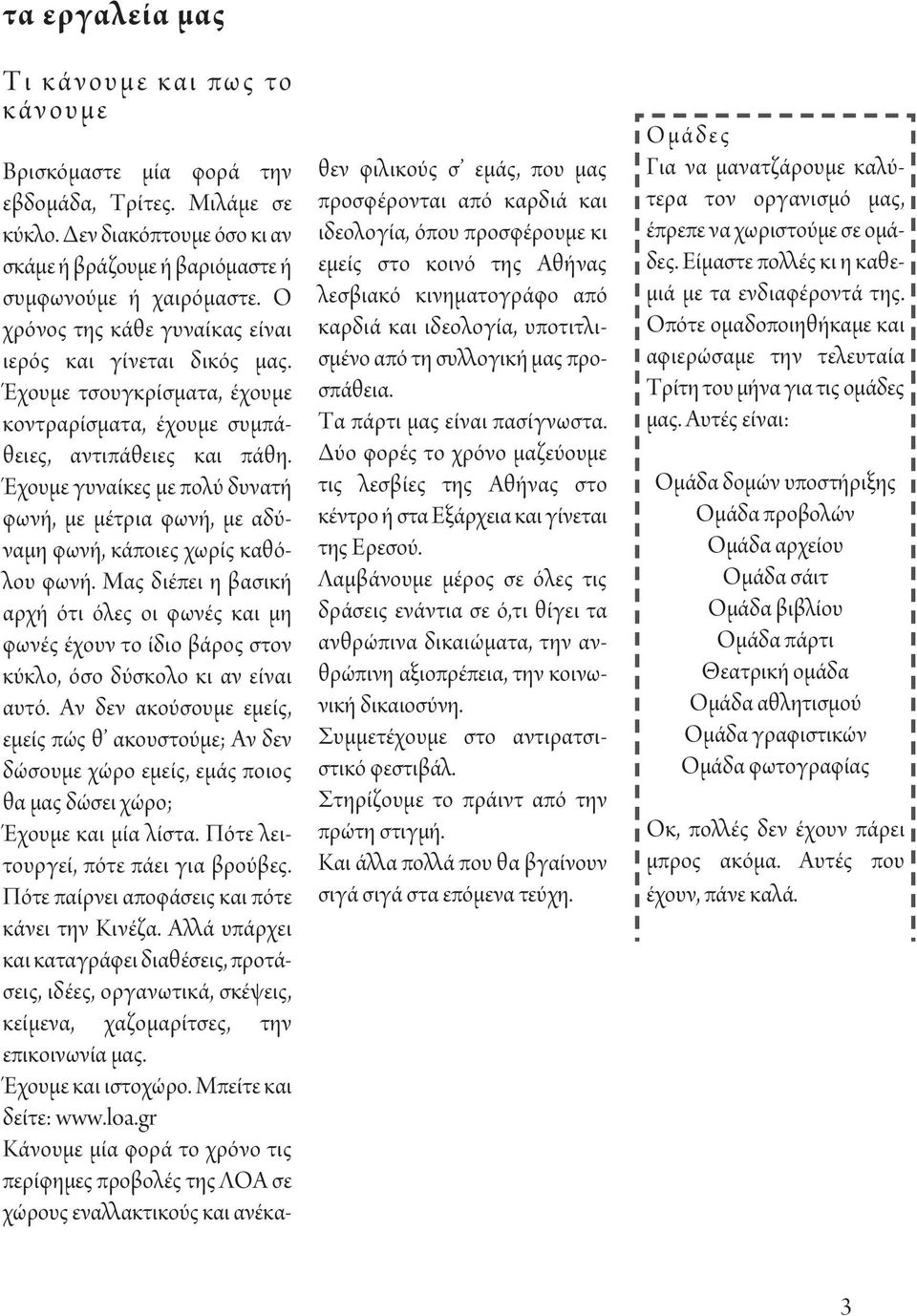 τα εργαλεία μας

Τι κάνουμε και πως το κάνουμε

Βρισκόμαστε μία φορά την εβδομάδα, Τρίτες. Μιλάμε σε κύκλο. Δεν διακόπτουμε όσο κι αν σκάμε ή βράζουμε ή βαριόμαστε ή συμφωνούμε ή χαιρόμαστε. Ο χρόνος της κάθε γυναίκας είναι ιερός και γίνεται δικός μας. Έχουμε τσουγκρίσματα, έχουμε κοντραρίσματα, έχουμε συμπάθειες, αντιπάθειες και πάθη. Έχουμε γυναίκες με πολύ δυνατή φωνή, με μέτρια φωνή, με αδύναμη φωνή, κάποιες χωρίς καθόλου φωνή. Μας διέπει η βασική αρχή ότι όλες οι φωνές και μη φωνές έχουν το ίδιο βάρος στον κύκλο, όσο δύσκολο κι αν είναι αυτό. Αν δεν ακούσουμε εμείς, εμείς πώς θ' ακουστούμε; Αν δεν δώσουμε χώρο εμείς, εμάς ποιος θα μας δώσει χώρο;
Έχουμε και μία λίστα. Πότε λειτουργεί, πότε πάει για βρούβες. Πότε παίρνει αποφάσεις και πότε κάνει την Κινέζα. Αλλά υπάρχει και καταγράφει διαθέσεις, προτάσεις, ιδέες, οργανωτικά, σκέψεις, κείμενα, χαζομαρίτσες, την επικοινωνία μας.
Έχουμε και ιστοχώρο. Μπείτε και δείτε: www.loa.gr
Κάνουμε μία φορά το χρόνο τις περίφημες προβολές της ΛΟΑ σε χώρους εναλλακτικούς και ανέκαθεν φιλικούς σ' εμάς, που μας προσφέρονται από καρδιά και ιδεολογία, όπου προσφέρουμε κι εμείς στο κοινό της Αθήνας λεσβιακό κινηματογράφο από καρδιά και ιδεολογία, υποτιτλισμένο από τη συλλογική μας προσπάθεια.
Τα πάρτι μας είναι πασίγνωστα. Δύο φορές το χρόνο μαζεύουμε τις λεσβίες της Αθήνας στο κέντρο ή στα Εξάρχεια και γίνεται της Ερεσού.
Λαμβάνουμε μέρος σε όλες τις δράσεις ενάντια σε ό,τι θίγει τα ανθρώπινα δικαιώματα, την ανθρώπινη αξιοπρέπεια, την κοινωνική δικαιοσύνη.
Συμμετέχουμε στο αντιρατσιστικό φεστιβάλ.
Στηρίζουμε το πράιντ από την πρώτη στιγμή.
Και άλλα πολλά που θα βγαίνουν σιγά σιγά στα επόμενα τεύχη.

Ομάδες
Για να μανατζάρουμε καλύτερα τον οργανισμό μας, έπρεπε να χωριστούμε σε ομάδες. Είμαστε πολλές κι η καθεμιά με τα ενδιαφέροντά της. Οπότε ομαδοποιηθήκαμε και αφιερώσαμε την τελευταία Τρίτη του μήνα για τις ομάδες μας. Αυτές είναι:

Ομάδα δομών υποστήριξης
Ομάδα προβολών
Ομάδα αρχείου
Ομάδα σάιτ
Ομάδα βιβλίου
Ομάδα πάρτι
Θεατρική ομάδα
Ομάδα αθλητισμού
Ομάδα γραφιστικών
Ομάδα φωτογραφίας

Οκ, πολλές δεν έχουν πάρει μπρος ακόμα. Αυτές που έχουν, πάνε καλά.

3